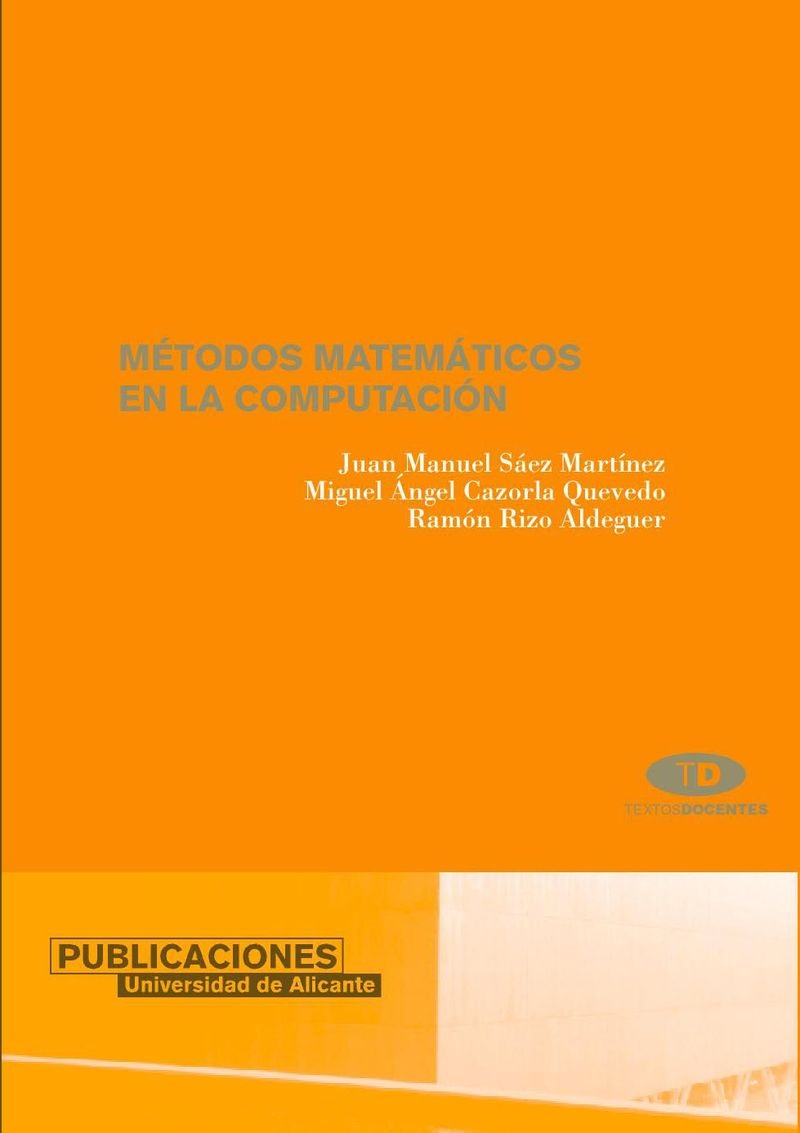 MÉTODOS MATEMÁTICOS
EN LA COMPUTACIÓN

Juan Manuel Sáez Martínez
Miguel Ángel Cazorla Quevedo
Ramón Rizo Aldeguer

TD
TEXTOSDOCENTES

PUBLICACIONES
Universidad de Alicante